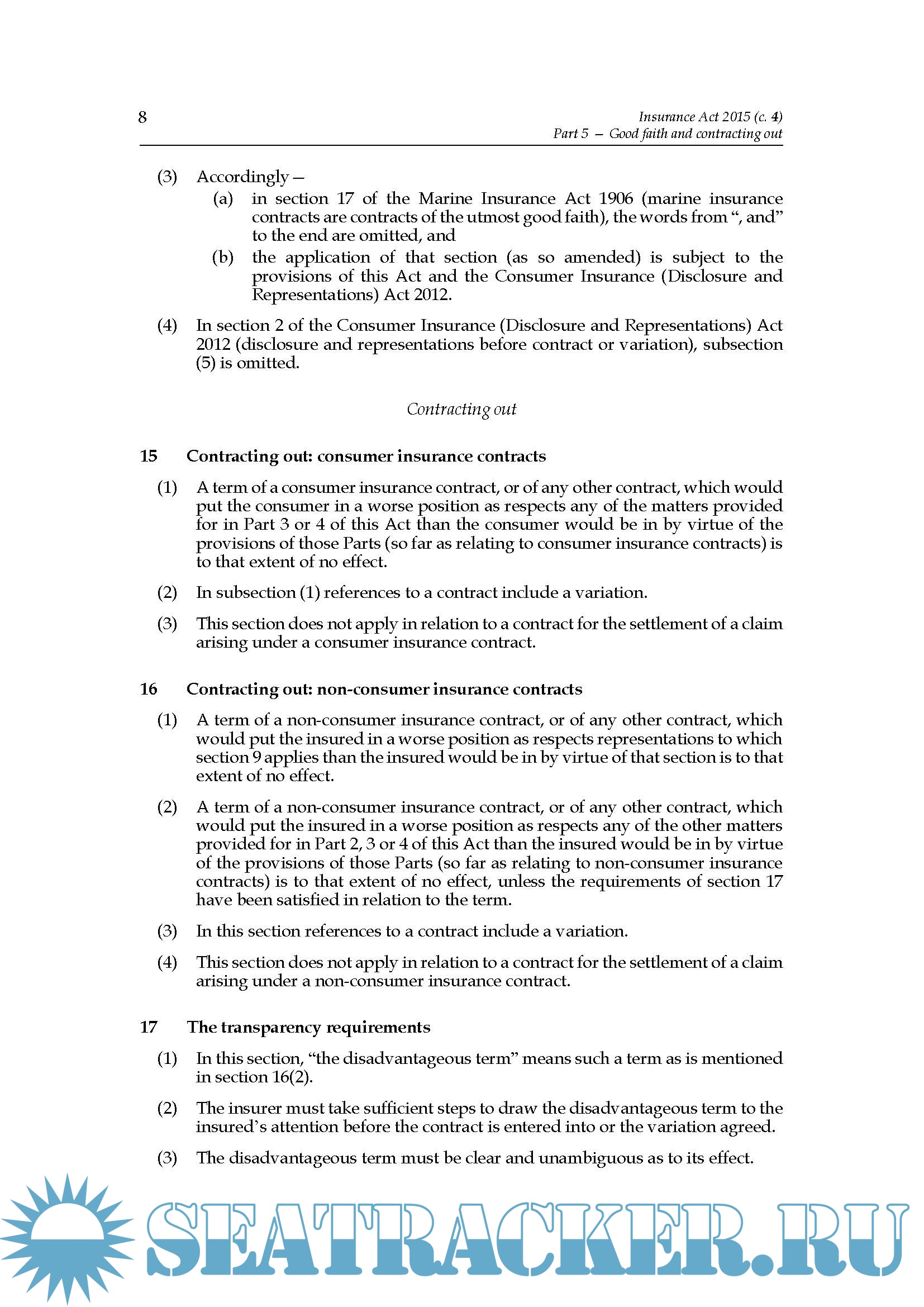 8

Insurance Act 2015 (c. 4)
Part 5 — Good faith and contracting out

(3) Accordingly—
(a) in section 17 of the Marine Insurance Act 1906 (marine insurance contracts are contracts of the utmost good faith), the words from “, and” to the end are omitted, and
(b) the application of that section (as so amended) is subject to the provisions of this Act and the Consumer Insurance (Disclosure and Representations) Act 2012.

(4) In section 2 of the Consumer Insurance (Disclosure and Representations) Act 2012 (disclosure and representations before contract or variation), subsection (5) is omitted.

Contracting out

15 Contracting out: consumer insurance contracts

(1) A term of a consumer insurance contract, or of any other contract, which would put the consumer in a worse position as respects any of the matters provided for in Part 3 or 4 of this Act than the consumer would be in by virtue of the provisions of those Parts (so far as relating to consumer insurance contracts) is to that extent of no effect.

(2) In subsection (1) references to a contract include a variation.

(3) This section does not apply in relation to a contract for the settlement of a claim arising under a consumer insurance contract.

16 Contracting out: non-consumer insurance contracts

(1) A term of a non-consumer insurance contract, or of any other contract, which would put the insured in a worse position as respects representations to which section 9 applies than the insured would be in by virtue of that section is to that extent of no effect.

(2) A term of a non-consumer insurance contract, or of any other contract, which would put the insured in a worse position as respects any of the other matters provided for in Part 2, 3 or 4 of this Act than the insured would be in by virtue of the provisions of those Parts (so far as relating to non-consumer insurance contracts) is to that extent of no effect, unless the requirements of section 17 have been satisfied in relation to the term.

(3) In this section references to a contract include a variation.

(4) This section does not apply in relation to a contract for the settlement of a claim arising under a non-consumer insurance contract.

17 The transparency requirements

(1) In this section, “the disadvantageous term” means such a term as is mentioned in section 16(2).

(2) The insurer must take sufficient steps to draw the disadvantageous term to the insured’s attention before the contract is entered into or the variation agreed.

(3) The disadvantageous term must be clear and unambiguous as to its effect.

SEATRACKER.RU